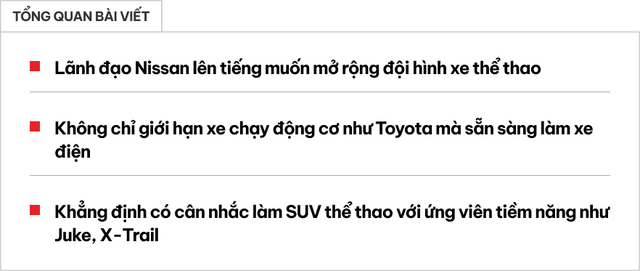 TỔNG QUAN BÀI VIẾT

Lãnh đạo Nissan lên tiếng muốn mở rộng đội hình xe thể thao

Không chỉ giới hạn xe chạy động cơ như Toyota mà sẵn sàng làm xe điện

Khẳng định có cân nhắc làm SUV thể thao với ứng viên tiềm năng như Juke, X-Trail